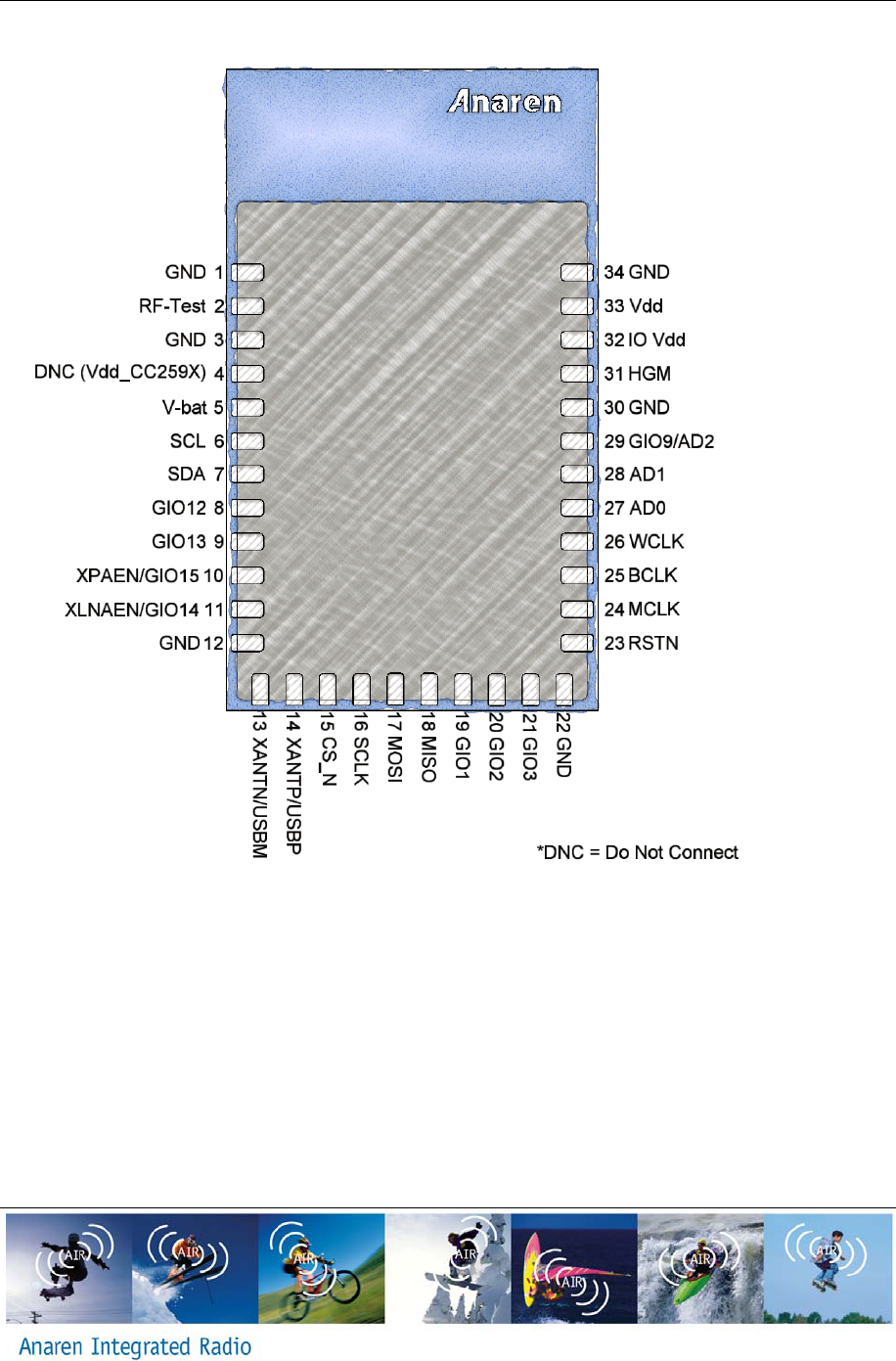 Anaren

GND 1
RF-Test 2
GND 3
DNC (Vdd_CC259X) 4
V-bat 5
SCL 6
SDA 7
GIO12 8
GIO13 9
XPAEN/GIO15 10
XLNAEN/GIO14 11
GND 12

34 GND
33 Vdd
32 IO Vdd
31 HGM
30 GND
29 GIO9/AD2
28 AD1
27 AD0
26 WCLK
25 BCLK
24 MCLK
23 RSTN

13 XANTN/USBM
14 XANTP/USBP
15 CS_N
16 SCLK
17 MOSI
18 MISO
19 GIO1
20 GIO2
21 GIO3
22 GND

*DNC = Do Not Connect

AIR AIR AIR AIR AIR AIR AIR

Anaren Integrated Radio